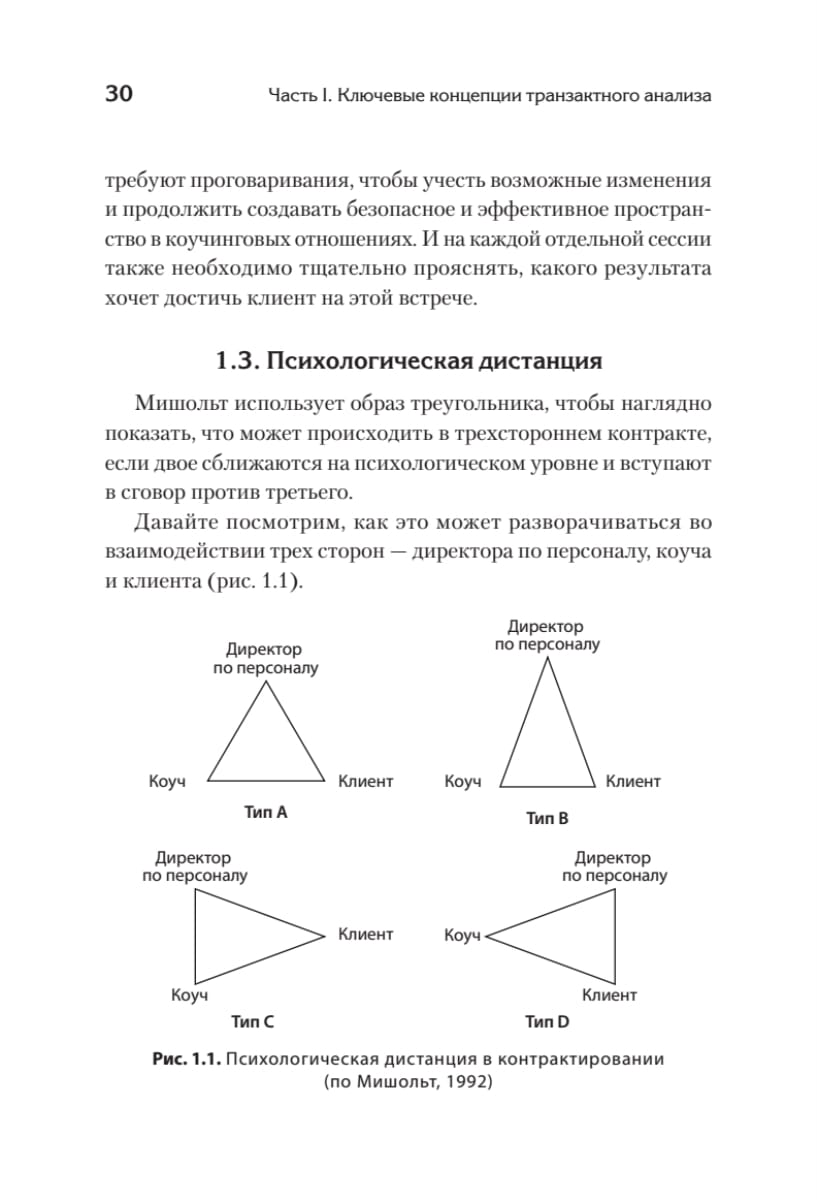 30 Часть I. Ключевые концепции транзактного анализа

требуют проговаривания, чтобы учесть возможные изменения и продолжить создавать безопасное и эффективное пространство в коучинговых отношениях. И на каждой отдельной сессии также необходимо тщательно прояснять, какого результата хочет достичь клиент на этой встрече.

1.3. Психологическая дистанция

Мишольт использует образ треугольника, чтобы наглядно показать, что может происходить в трехстороннем контракте, если двое сближаются на психологическом уровне и вступают в сговор против третьего.

Давайте посмотрим, как это может разворачиваться во взаимодействии трех сторон — директора по персоналу, коуча и клиента (рис. 1.1).

Директор
по персоналу
Коуч
Клиент
Тип A

Директор
по персоналу
Коуч
Клиент
Тип B

Директор
по персоналу
Клиент
Коуч
Тип C

Директор
по персоналу
Коуч
Клиент
Тип D

Рис. 1.1. Психологическая дистанция в контрактировании (по Мишольт, 1992)